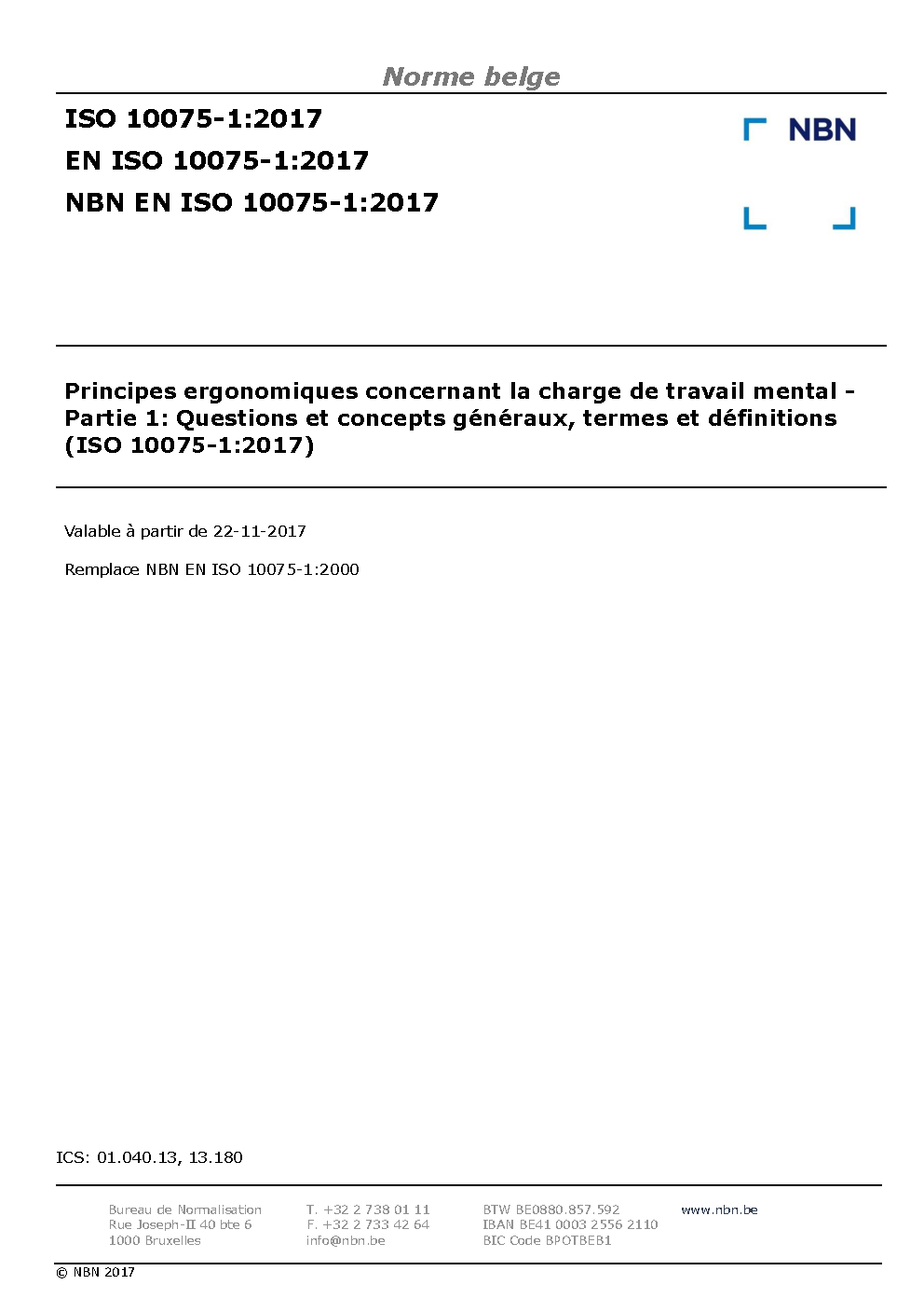 Norme belge

ISO 10075-1:2017
EN ISO 10075-1:2017
NBN EN ISO 10075-1:2017

NBN

Principes ergonomiques concernant la charge de travail mental - Partie 1: Questions et concepts généraux, termes et définitions (ISO 10075-1:2017)

Valable à partir de 22-11-2017

Remplace NBN EN ISO 10075-1:2000

ICS: 01.040.13, 13.180

Bureau de Normalisation
Rue Joseph-II 40 bte 6
1000 Bruxelles

T. +32 2 738 01 11
F. +32 2 733 42 64
info@nbn.be

BTW BE0880.857.592
IBAN BE41 0003 2556 2110
BIC Code BPOTBEB1

www.nbn.be

© NBN 2017